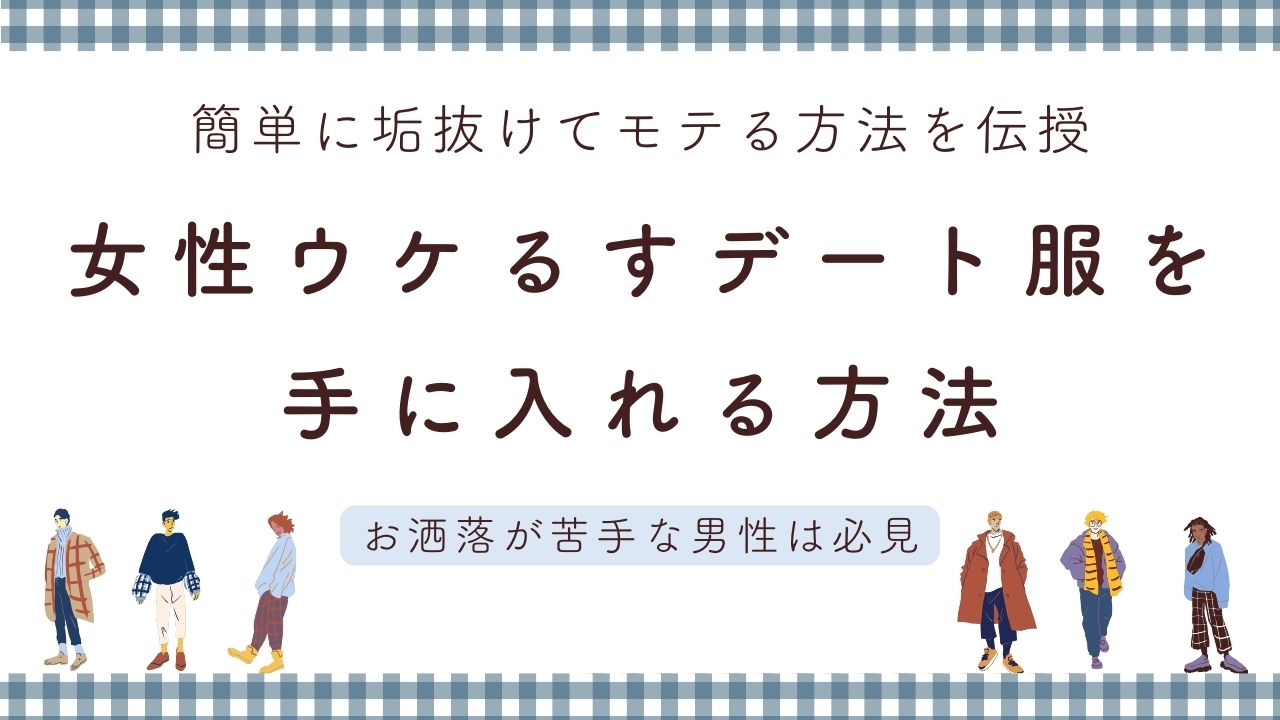 簡単に垢抜けてモテる方法を伝授

女性ウケるすデート服を手に入れる方法

お洒落が苦手な男性は必見